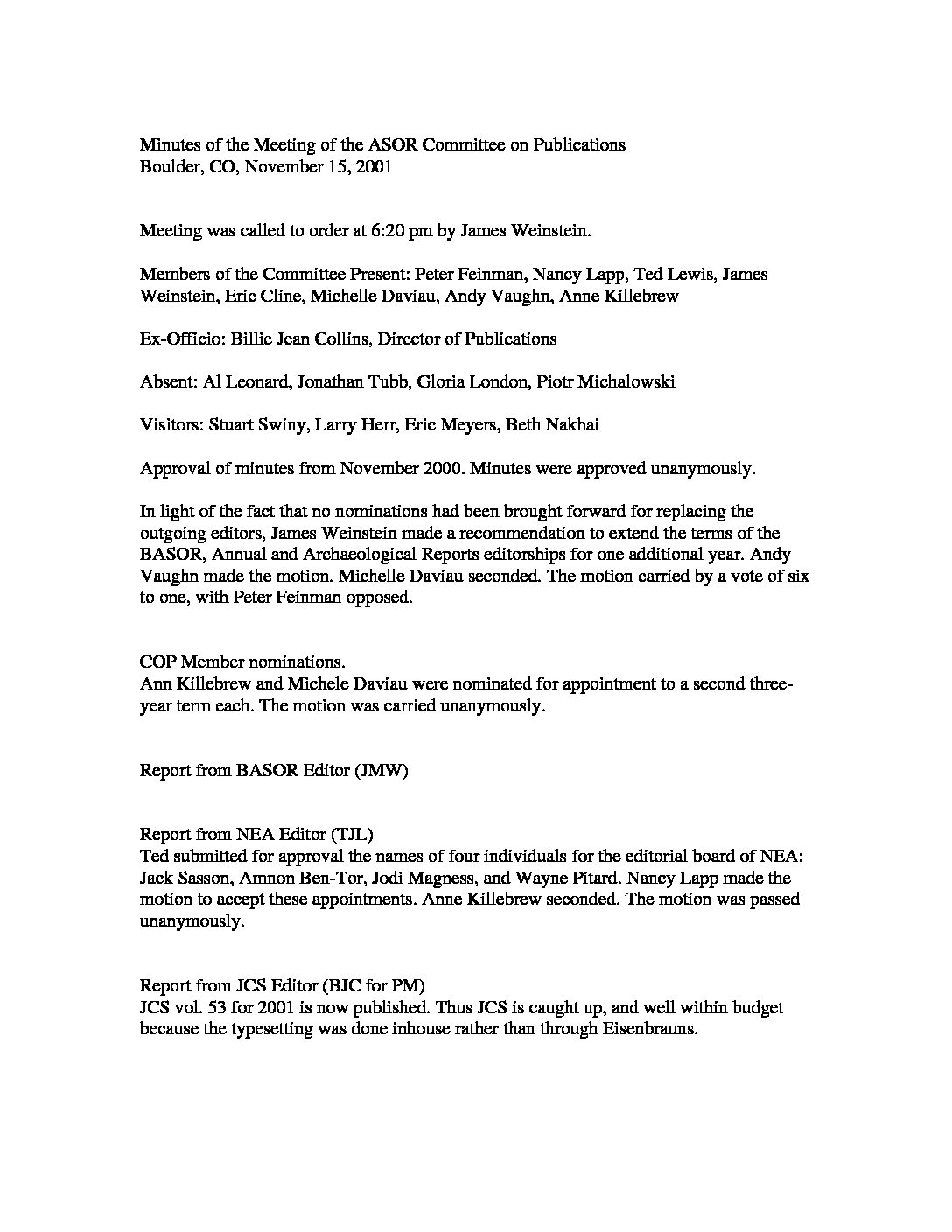 Minutes of the Meeting of the ASOR Committee on Publications
Boulder, CO, November 15, 2001

Meeting was called to order at 6:20 pm by James Weinstein.

Members of the Committee Present: Peter Feinman, Nancy Lapp, Ted Lewis, James Weinstein, Eric Cline, Michelle Daviau, Andy Vaughn, Anne Killebrew

Ex-Officio: Billie Jean Collins, Director of Publications

Absent: Al Leonard, Jonathan Tubb, Gloria London, Piotr Michalowski

Visitors: Stuart Swiny, Larry Herr, Eric Meyers, Beth Nakhai

Approval of minutes from November 2000. Minutes were approved unanymously.

In light of the fact that no nominations had been brought forward for replacing the outgoing editors, James Weinstein made a recommendation to extend the terms of the BASOR, Annual and Archaeological Reports editorships for one additional year. Andy Vaughn made the motion. Michelle Daviau seconded. The motion carried by a vote of six to one, with Peter Feinman opposed.

COP Member nominations.
Ann Killebrew and Michele Daviau were nominated for appointment to a second three-year term each. The motion was carried unanymously.

Report from BASOR Editor (JMW)

Report from NEA Editor (TJL)
Ted submitted for approval the names of four individuals for the editorial board of NEA: Jack Sasson, Amnon Ben-Tor, Jodi Magness, and Wayne Pitard. Nancy Lapp made the motion to accept these appointments. Anne Killebrew seconded. The motion was passed unanymously.

Report from JCS Editor (BJC for PM)
JCS vol. 53 for 2001 is now published. Thus JCS is caught up, and well within budget because the typesetting was done inhouse rather than through Eisenbrauns.